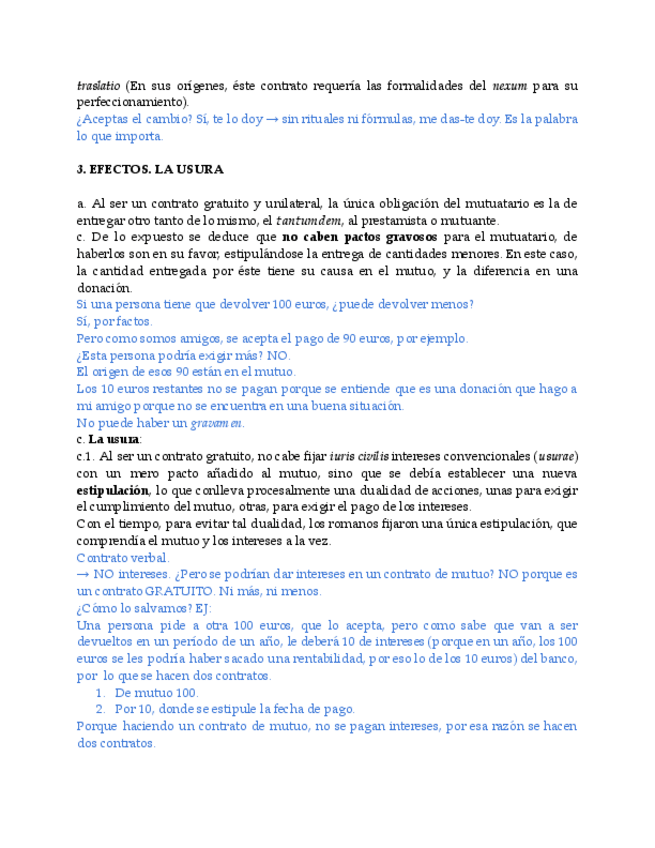 traslatio (En sus orígenes, éste contrato requería las formalidades del nexum para su perfeccionamiento).
¿Aceptas el cambio? Sí, te lo doy → sin rituales ni fórmulas, me das-te doy. Es la palabra lo que importa.

3. EFECTOS. LA USURA

a. Al ser un contrato gratuito y unilateral, la única obligación del mutuatario es la de entregar otro tanto de lo mismo, el tantumdem, al prestamista o mutuante.
c. De lo expuesto se deduce que no caben pactos gravosos para el mutuatario, de haberlos son en su favor, estipulándose la entrega de cantidades menores. En este caso, la cantidad entregada por éste tiene su causa en el mutuo, y la diferencia en una donación.
Si una persona tiene que devolver 100 euros, ¿puede devolver menos?
Sí, por factos.
Pero como somos amigos, se acepta el pago de 90 euros, por ejemplo.
¿Esta persona podría exigir más? NO.
El origen de esos 90 están en el mutuo.
Los 10 euros restantes no se pagan porque se entiende que es una donación que hago a mi amigo porque no se encuentra en una buena situación.
No puede haber un gravamen.
c. La usura:
c.1. Al ser un contrato gratuito, no cabe fijar iuris civilis intereses convencionales (usurae) con un mero pacto añadido al mutuo, sino que se debía establecer una nueva estipulación, lo que conlleva procesalmente una dualidad de acciones, unas para exigir el cumplimiento del mutuo, otras, para exigir el pago de los intereses.
Con el tiempo, para evitar tal dualidad, los romanos fijaron una única estipulación, que comprendía el mutuo y los intereses a la vez.
Contrato verbal.
→ NO intereses. ¿Pero se podrían dar intereses en un contrato de mutuo? NO porque es un contrato GRATUITO. Ni más, ni menos.
¿Cómo lo salvamos? EJ:
Una persona pide a otra 100 euros, que lo acepta, pero como sabe que van a ser devueltos en un período de un año, le deberá 10 de intereses (porque en un año, los 100 euros se les podría haber sacado una rentabilidad, por eso lo de los 10 euros) del banco, por lo que se hacen dos contratos.
1. De mutuo 100.
2. Por 10, donde se estipule la fecha de pago.
Porque haciendo un contrato de mutuo, no se pagan intereses, por esa razón se hacen dos contratos.